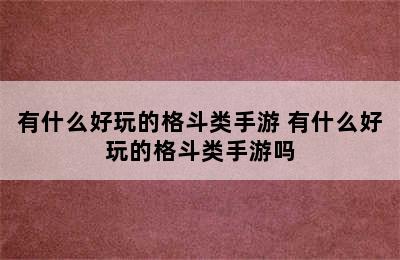 有什么好玩的格斗类手游 有什么好玩的格斗类手游吗